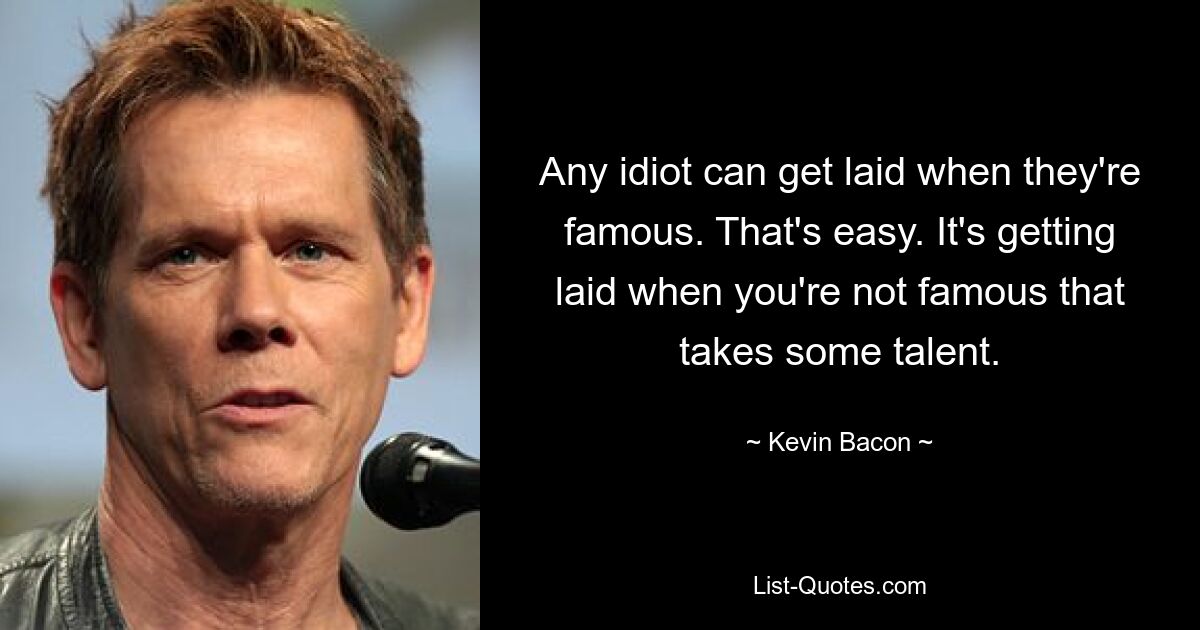 Any idiot can get laid when they're famous. That's easy. It's getting laid when you're not famous that takes some talent.

~ Kevin Bacon ~

List-Quotes.com